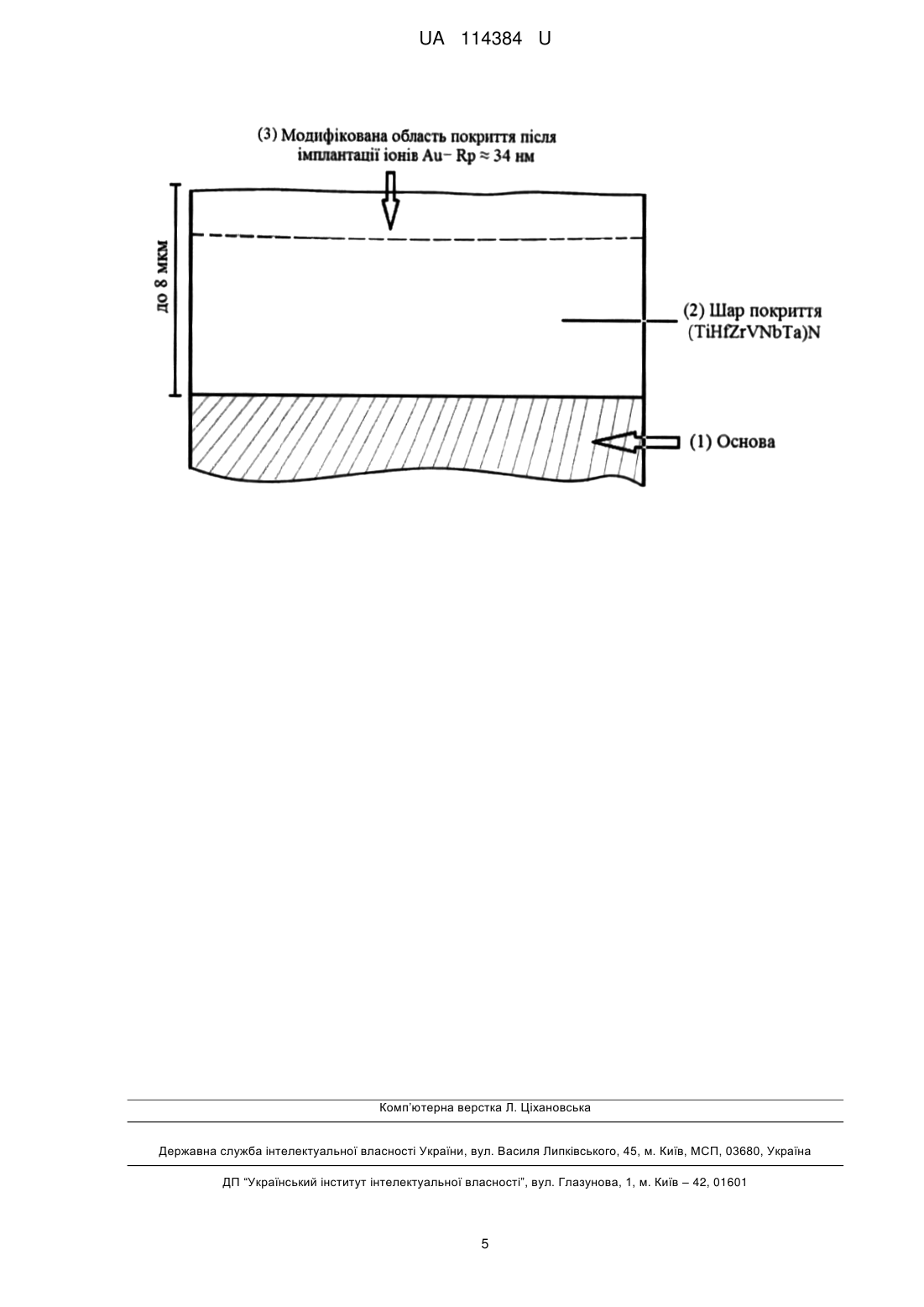 UA 114384 U

(3) Модифікована область покриття після імплантації іонів Au− Rp ≈ 34 нм

до 8 мкм

(2) Шар покриття (TiHfZrVNbTa)N

(1) Основа

Комп'ютерна верстка Л. Ціхановська

Державна служба інтелектуальної власності України, вул. Василя Липківського, 45, м. Київ, МСП, 03680, Україна

ДП "Український інститут інтелектуальної власності", вул. Глазунова, 1, м. Київ – 42, 01601

5